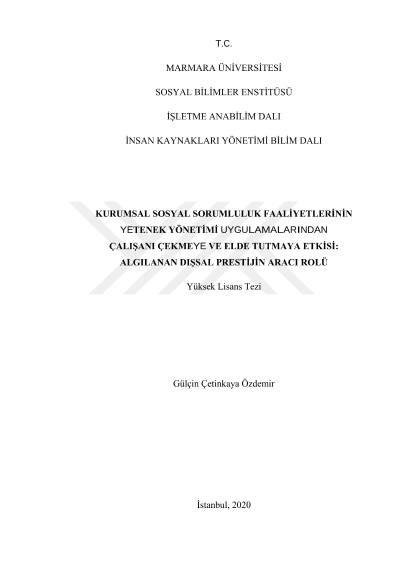 T.C.

MARMARA ÜNİVERSİTESİ

SOSYAL BİLİMLER ENSTİTÜSÜ

İŞLETME ANABİLİM DALI

İNSAN KAYNAKLARI YÖNETİMİ BİLİM DALI

KURUMSAL SOSYAL SORUMLULUK FAALİYETLERİNİN YETENEK YÖNETİMİ UYGULAMALARINDAN ÇALIŞANI ÇEKMEYE VE ELDE TUTMAYA ETKİSİ: ALGILANAN DIŞSAL PRESTİJİN ARACI ROLÜ

Yüksek Lisans Tezi

Gülçin Çetinkaya Özdemir

İstanbul, 2020